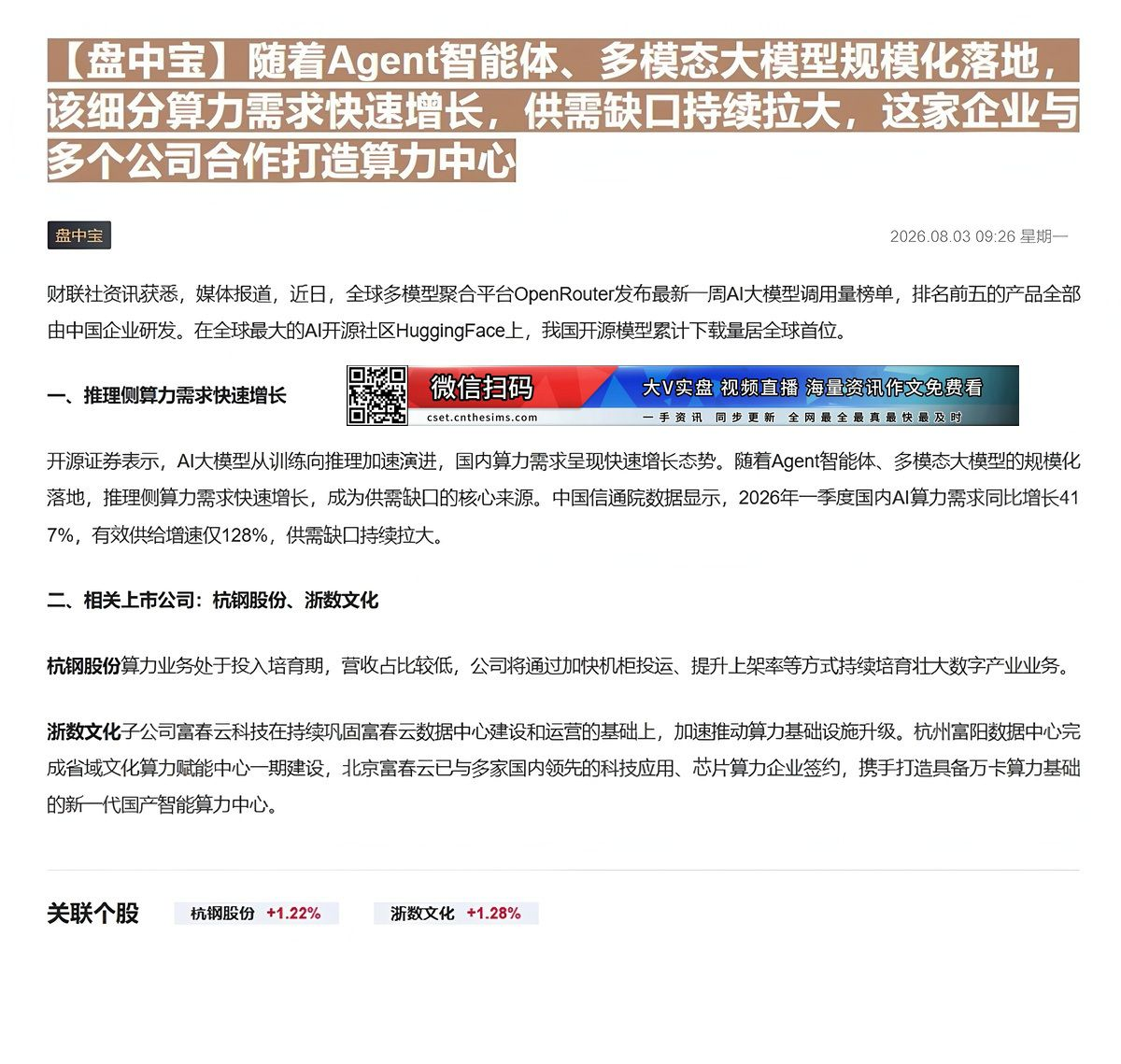 【盘中宝】随着Agent智能体、多模态大模型规模化落地，该细分算力需求快速增长，供需缺口持续拉大，这家企业与多个公司合作打造算力中心

盘中宝

2026.08.03 09:26 星期一

财联社资讯获悉，媒体报道，近日，全球多模型聚合平台OpenRouter发布最新一周AI大模型调用量榜单，排名前五的产品全部由中国企业研发。在全球最大的AI开源社区HuggingFace上，我国开源模型累计下载量居全球首位。

一、推理侧算力需求快速增长

微信扫码
cset.cnthesims.com
大V实盘 视频直播 海量资讯作文免费看
一手资讯 同步更新 全网最全最真最快最及时

开源证券表示，AI大模型从训练向推理加速演进，国内算力需求呈现快速增长态势。随着Agent智能体、多模态大模型的规模化落地，推理侧算力需求快速增长，成为供需缺口的核心来源。中国信通院数据显示，2026年一季度国内AI算力需求同比增长417%，有效供给增速仅128%，供需缺口持续拉大。

二、相关上市公司：杭钢股份、浙数文化

杭钢股份算力业务处于投入培育期，营收占比较低，公司将通过加快机柜投运、提升上架率等方式持续培育壮大数字产业业务。

浙数文化子公司富春云科技在持续巩固富春云数据中心建设和运营的基础上，加速推动算力基础设施升级。杭州富阳数据中心完成省域文化算力赋能中心一期建设，北京富春云已与多家国内领先的科技应用、芯片算力企业签约，携手打造具备万卡算力基础的新一代国产智能算力中心。

关联个股 杭钢股份 +1.22% 浙数文化 +1.28%